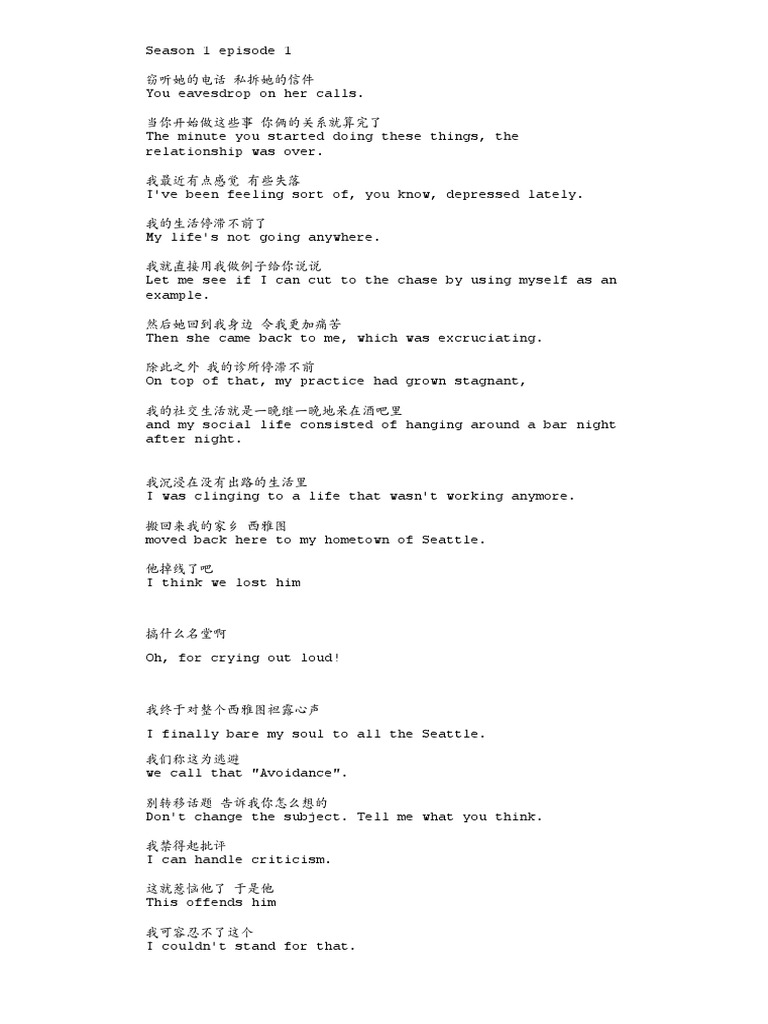 Season 1 episode 1

窃听她的电话 私拆她的信件
You eavesdrop on her calls.

当你开始做这些事 你俩的关系就算完了
The minute you started doing these things, the relationship was over.

我最近有点感觉 有些失落
I've been feeling sort of, you know, depressed lately.

我的生活停滞不前了
My life's not going anywhere.

我就直接用我做例子给你说说
Let me see if I can cut to the chase by using myself as an example.

然后她回到我身边 令我更加痛苦
Then she came back to me, which was excruciating.

除此之外 我的诊所停滞不前
On top of that, my practice had grown stagnant,

我的社交生活就是一晚继一晚地呆在酒吧里
and my social life consisted of hanging around a bar night after night.

我沉浸在没有出路的生活里
I was clinging to a life that wasn't working anymore.

搬回来我的家乡 西雅图
moved back here to my hometown of Seattle.

他掉线了吧
I think we lost him

搞什么名堂啊

Oh, for crying out loud!

我终于对整个西雅图袒露心声

I finally bare my soul to all the Seattle.

我们称这为逃避
we call that "Avoidance".

别转移话题 告诉我你怎么想的
Don't change the subject. Tell me what you think.

我禁得起批评
I can handle criticism.

这就惹恼他了 于是他
This offends him

我可容忍不了这个
I couldn't stand for that.